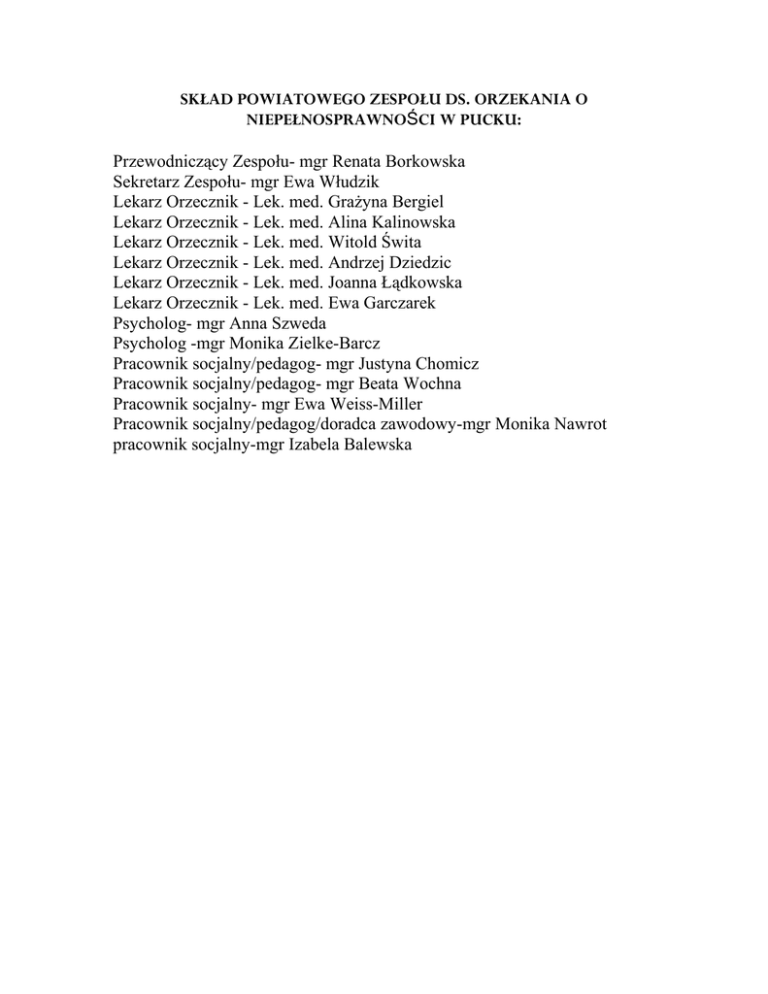 SKŁAD POWIATOWEGO ZESPOŁU DS. ORZEKANIA O NIEPEŁNOSPRAWNOŚCI W PUCKU:

Przewodniczący Zespołu- mgr Renata Borkowska
Sekretarz Zespołu- mgr Ewa Włudzik
Lekarz Orzecznik - Lek. med. Grażyna Bergiel
Lekarz Orzecznik - Lek. med. Alina Kalinowska
Lekarz Orzecznik - Lek. med. Witold Świta
Lekarz Orzecznik - Lek. med. Andrzej Dziedzic
Lekarz Orzecznik - Lek. med. Joanna Łądkowska
Lekarz Orzecznik - Lek. med. Ewa Garczarek
Psycholog- mgr Anna Szweda
Psycholog -mgr Monika Zielke-Barcz
Pracownik socjalny/pedagog- mgr Justyna Chomicz
Pracownik socjalny/pedagog- mgr Beata Wochna
Pracownik socjalny- mgr Ewa Weiss-Miller
Pracownik socjalny/pedagog/doradca zawodowy-mgr Monika Nawrot
pracownik socjalny-mgr Izabela Balewska